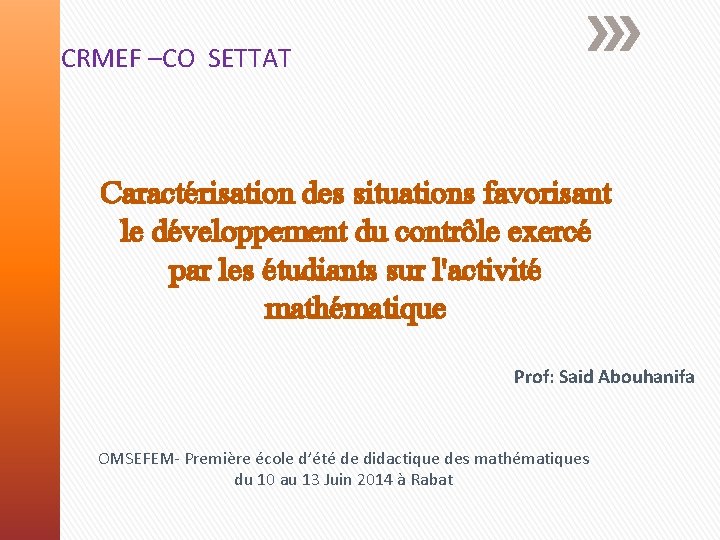 CRMEF –CO SETTAT

Caractérisation des situations favorisant le développement du contrôle exercé par les étudiants sur l'activité mathématique

Prof: Said Abouhanifa

OMSEFEM- Première école d'été de didactique des mathématiques du 10 au 13 Juin 2014 à Rabat